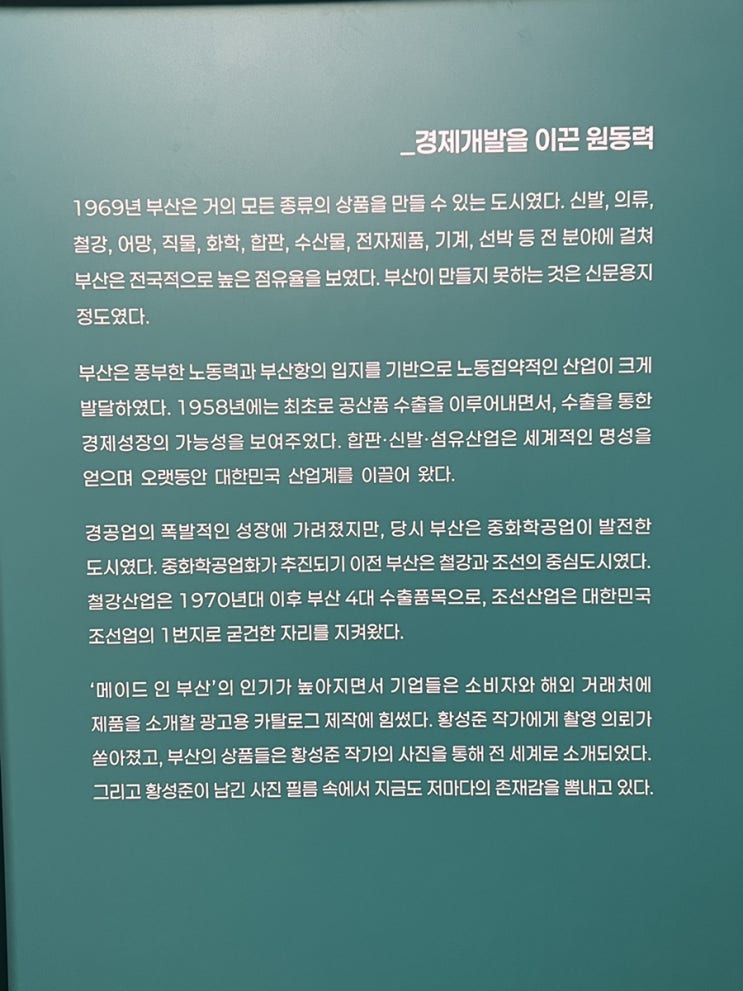 _경제개발을 이끈 원동력

1969년 부산은 거의 모든 종류의 상품을 만들 수 있는 도시였다. 신발, 의류, 철강, 어망, 직물, 화학, 합판, 수산물, 전자제품, 기계, 선박 등 전 분야에 걸쳐 부산은 전국적으로 높은 점유율을 보였다. 부산이 만들지 못하는 것은 신문용지 정도였다.

부산은 풍부한 노동력과 부산항의 입지를 기반으로 노동집약적인 산업이 크게 발달하였다. 1958년에는 최초로 공산품 수출을 이루어내면서, 수출을 통한 경제성장의 가능성을 보여주었다. 합판·신발·섬유산업은 세계적인 명성을 얻으며 오랫동안 대한민국 산업계를 이끌어 왔다.

경공업의 폭발적인 성장에 가려졌지만, 당시 부산은 중화학공업이 발전한 도시였다. 중화학공업화가 추진되기 이전 부산은 철강과 조선의 중심도시였다. 철강산업은 1970년대 이후 부산 4대 수출품목으로, 조선산업은 대한민국 조선업의 1번지로 굳건한 자리를 지켜왔다.

'메이드 인 부산'의 인기가 높아지면서 기업들은 소비자와 해외 거래처에 제품을 소개할 광고용 카탈로그 제작에 힘썼다. 황성준 작가에게 촬영 의뢰가 쏟아졌고, 부산의 상품들은 황성준 작가의 사진을 통해 전 세계로 소개되었다. 그리고 황성준이 남긴 사진 필름 속에서 지금도 저마다의 존재감을 뽐내고 있다.